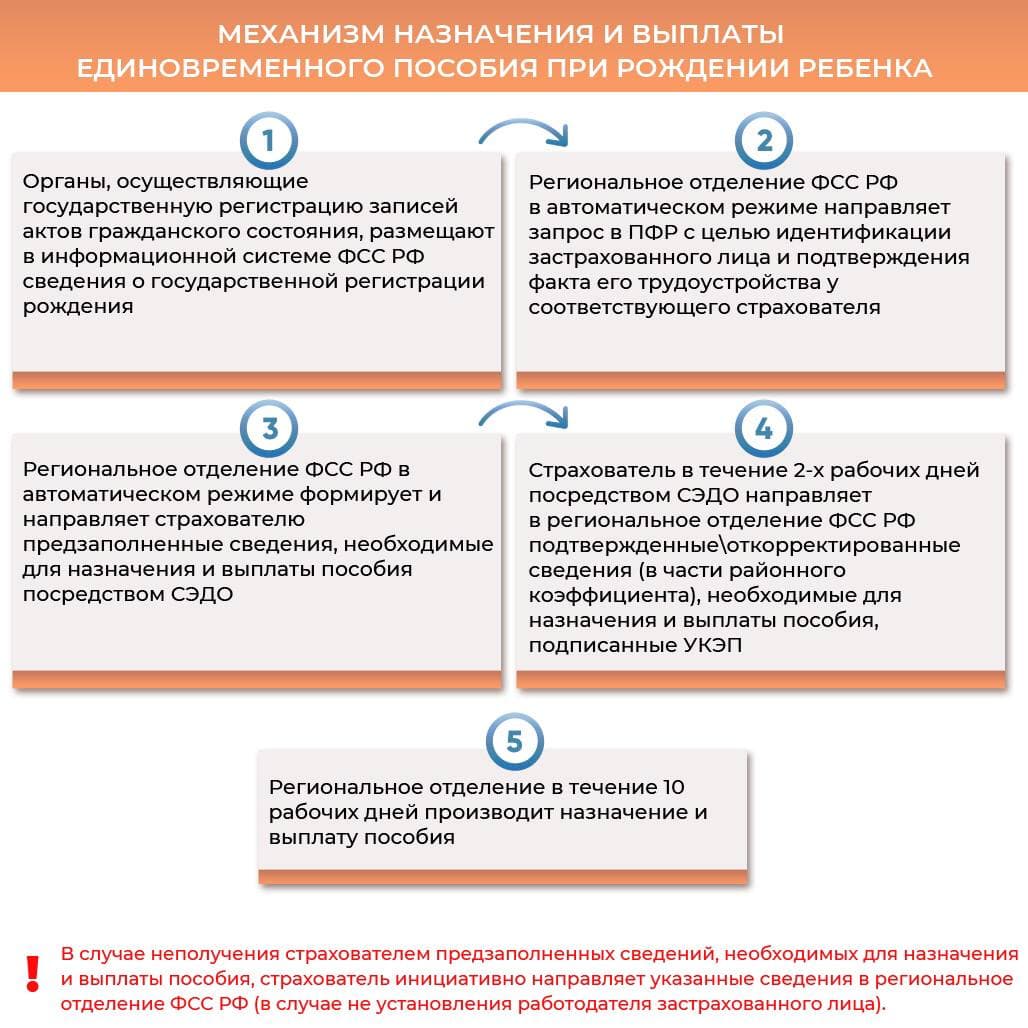 МЕХАНИЗМ НАЗНАЧЕНИЯ И ВЫПЛАТЫ ЕДИНОВРЕМЕННОГО ПОСОБИЯ ПРИ РОЖДЕНИИ РЕБЕНКА

1

Органы, осуществляющие государственную регистрацию записей актов гражданского состояния, размещают в информационной системе ФСС РФ сведения о государственной регистрации рождения

2

Региональное отделение ФСС РФ в автоматическом режиме направляет запрос в ПФР с целью идентификации застрахованного лица и подтверждения факта его трудоустройства у соответствующего страхователя

3

Региональное отделение ФСС РФ в автоматическом режиме формирует и направляет страхователю предзаполненные сведения, необходимые для назначения и выплаты пособия посредством СЭДО

4

Страхователь в течение 2-х рабочих дней посредством СЭДО направляет в региональное отделение ФСС РФ подтвержденные\откорректированные сведения (в части районного коэффициента), необходимые для назначения и выплаты пособия, подписанные УКЭП

5

Региональное отделение в течение 10 рабочих дней производит назначение и выплату пособия

!

В случае неполучения страхователем предзаполненных сведений, необходимых для назначения и выплаты пособия, страхователь инициативно направляет указанные сведения в региональное отделение ФСС РФ (в случае не установления работодателя застрахованного лица).